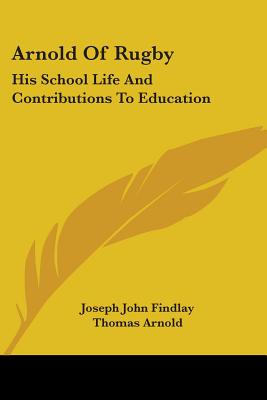 Arnold Of Rugby

His School Life And Contributions To Education

Joseph John Findlay
Thomas Arnold